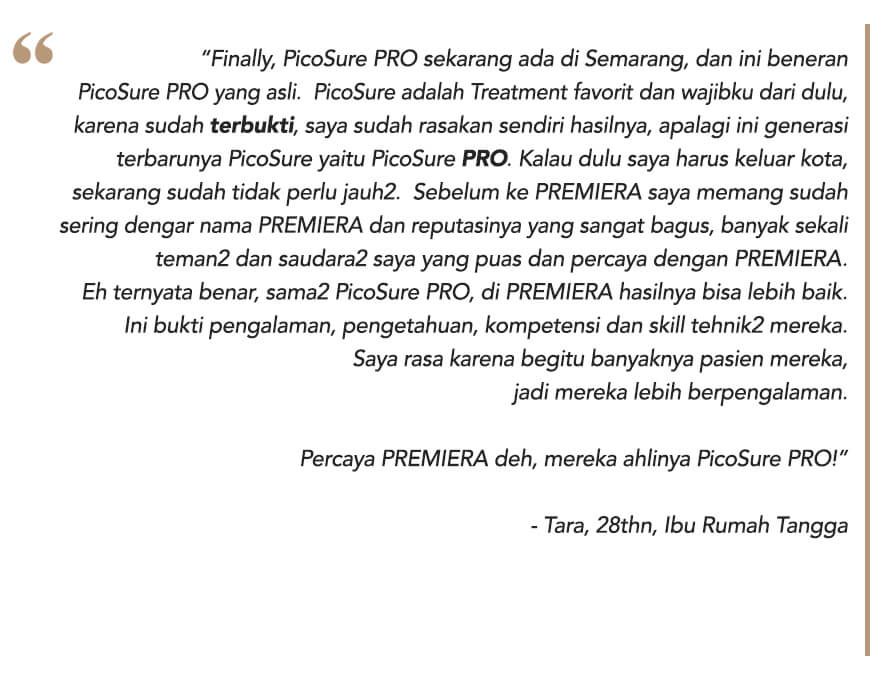 "

"Finally, PicoSure PRO sekarang ada di Semarang, dan ini beneran PicoSure PRO yang asli. PicoSure adalah Treatment favorit dan wajibku dari dulu, karena sudah terbukti, saya sudah rasakan sendiri hasilnya, apalagi ini generasi terbarunya PicoSure yaitu PicoSure PRO. Kalau dulu saya harus keluar kota, sekarang sudah tidak perlu jauh2. Sebelum ke PREMIERA saya memang sudah sering dengar nama PREMIERA dan reputasinya yang sangat bagus, banyak sekali teman2 dan saudara2 saya yang puas dan percaya dengan PREMIERA. Eh ternyata benar, sama2 PicoSure PRO, di PREMIERA hasilnya bisa lebih baik. Ini bukti pengalaman, pengetahuan, kompetensi dan skill tehnik2 mereka. Saya rasa karena begitu banyaknya pasien mereka, jadi mereka lebih berpengalaman.

Percaya PREMIERA deh, mereka ahlinya PicoSure PRO!"

- Tara, 28thn, Ibu Rumah Tangga